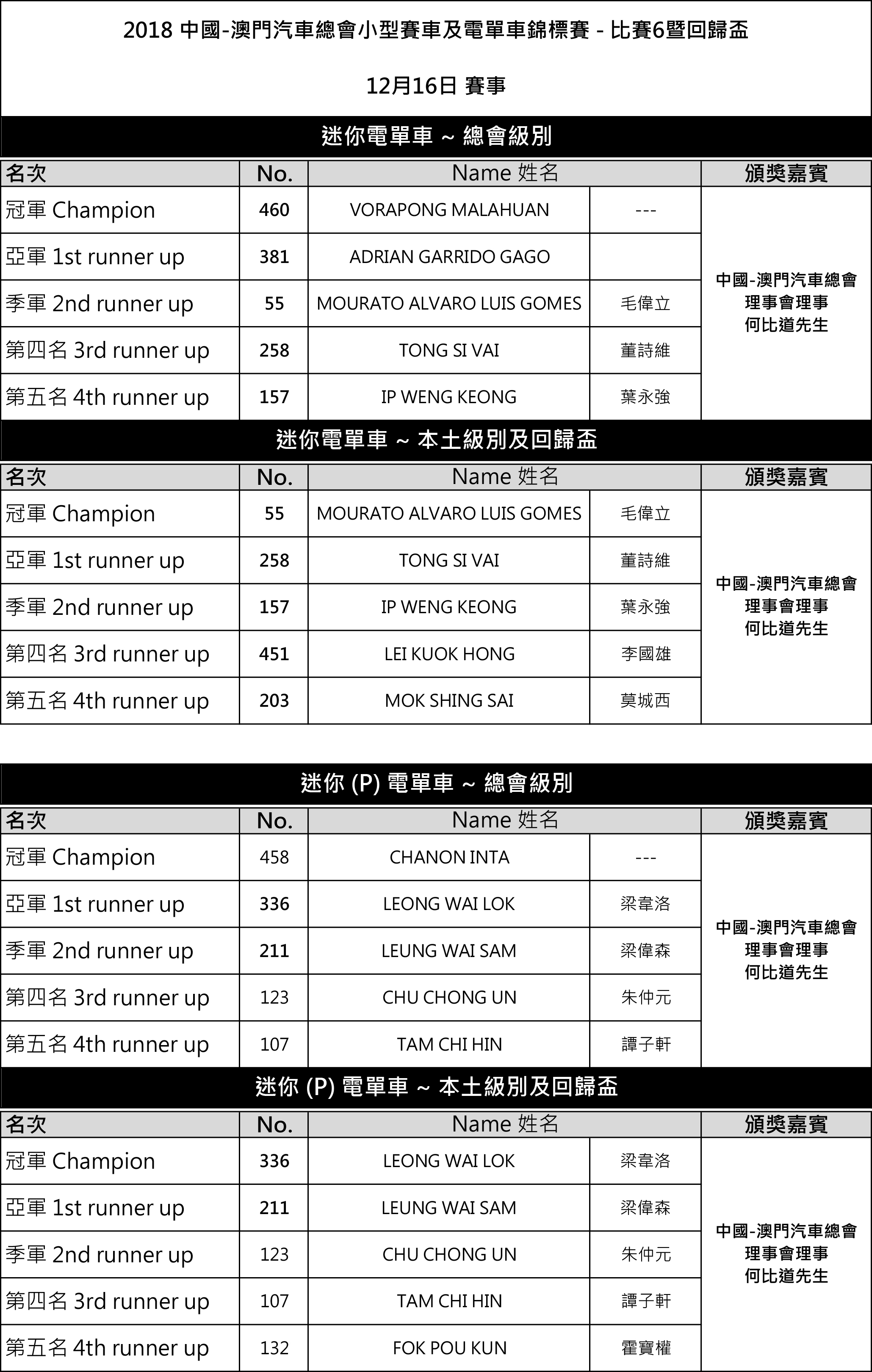 2018 中國-澳門汽車總會小型賽車及電單車錦標賽 - 比賽6暨回歸盃

12月16日 賽事

迷你電單車 ~ 總會級別

| 名次 | No. | Name 姓名 | | 頒獎嘉賓 |
|---|---|---|---|---|
| 冠軍 Champion | 460 | VORAPONG MALAHUAN | --- | 中國-澳門汽車總會 理事會理事 何比道先生 |
| 亞軍 1st runner up | 381 | ADRIAN GARRIDO GAGO | | |
| 季軍 2nd runner up | 55 | MOURATO ALVARO LUIS GOMES | 毛偉立 | |
| 第四名 3rd runner up | 258 | TONG SI VAI | 董詩維 | |
| 第五名 4th runner up | 157 | IP WENG KEONG | 葉永強 | |

迷你電單車 ~ 本土級別及回歸盃

| 名次 | No. | Name 姓名 | | 頒獎嘉賓 |
|---|---|---|---|---|
| 冠軍 Champion | 55 | MOURATO ALVARO LUIS GOMES | 毛偉立 | 中國-澳門汽車總會 理事會理事 何比道先生 |
| 亞軍 1st runner up | 258 | TONG SI VAI | 董詩維 | |
| 季軍 2nd runner up | 157 | IP WENG KEONG | 葉永強 | |
| 第四名 3rd runner up | 451 | LEI KUOK HONG | 李國雄 | |
| 第五名 4th runner up | 203 | MOK SHING SAI | 莫城西 | |

迷你 (P) 電單車 ~ 總會級別

| 名次 | No. | Name 姓名 | | 頒獎嘉賓 |
|---|---|---|---|---|
| 冠軍 Champion | 458 | CHANON INTA | --- | 中國-澳門汽車總會 理事會理事 何比道先生 |
| 亞軍 1st runner up | 336 | LEONG WAI LOK | 梁韋洛 | |
| 季軍 2nd runner up | 211 | LEUNG WAI SAM | 梁偉森 | |
| 第四名 3rd runner up | 123 | CHU CHONG UN | 朱仲元 | |
| 第五名 4th runner up | 107 | TAM CHI HIN | 譚子軒 | |

迷你 (P) 電單車 ~ 本土級別及回歸盃

| 名次 | No. | Name 姓名 | | 頒獎嘉賓 |
|---|---|---|---|---|
| 冠軍 Champion | 336 | LEONG WAI LOK | 梁韋洛 | 中國-澳門汽車總會 理事會理事 何比道先生 |
| 亞軍 1st runner up | 211 | LEUNG WAI SAM | 梁偉森 | |
| 季軍 2nd runner up | 123 | CHU CHONG UN | 朱仲元 | |
| 第四名 3rd runner up | 107 | TAM CHI HIN | 譚子軒 | |
| 第五名 4th runner up | 132 | FOK POU KUN | 霍寶權 | |